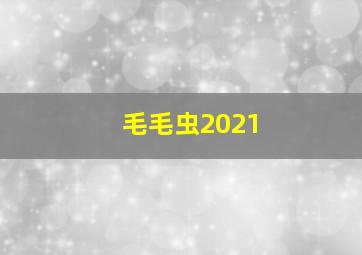 毛毛虫2021